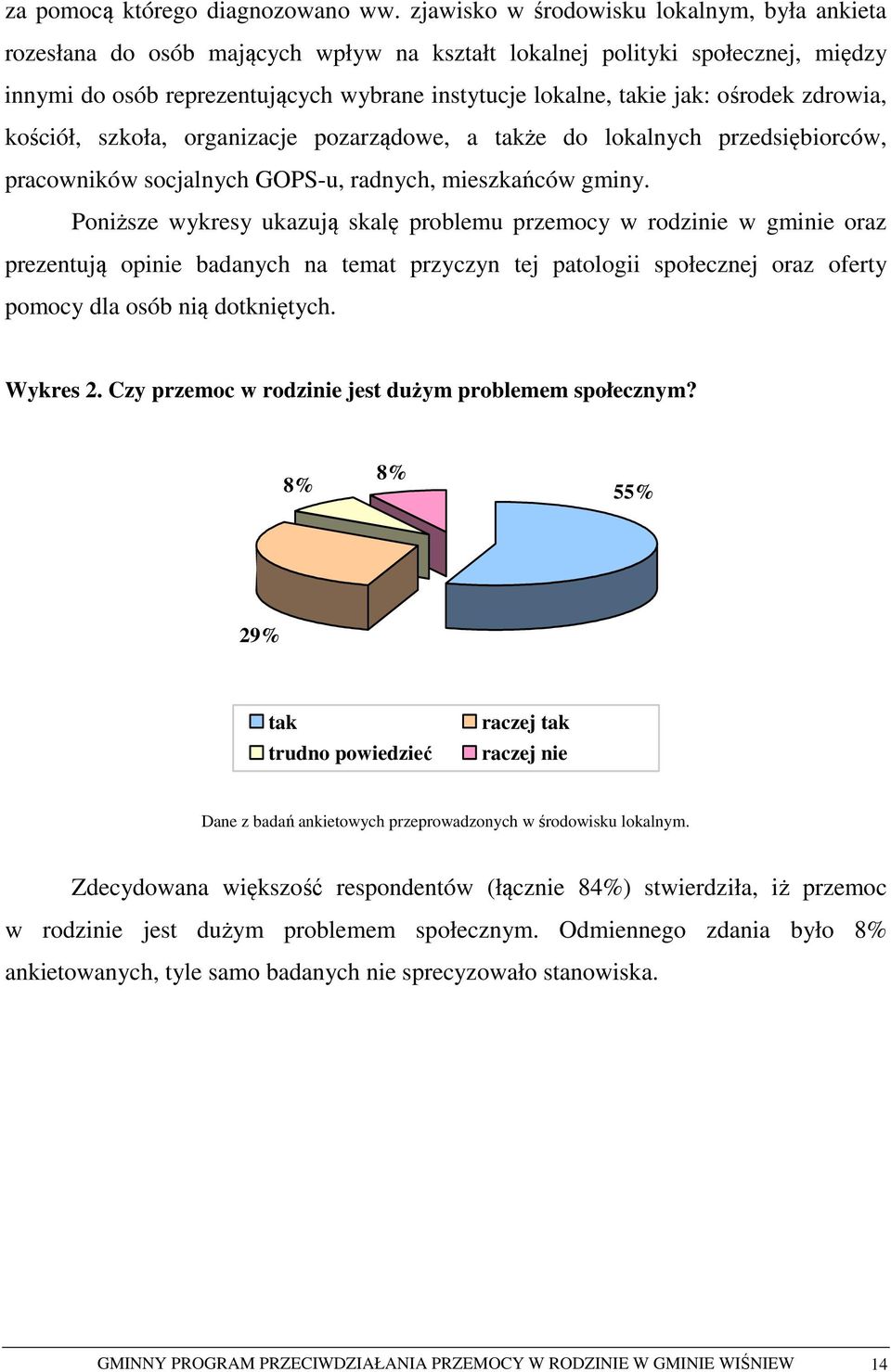 za pomocą którego diagnozowano ww. zjawisko w środowisku lokalnym, była ankieta rozesłana do osób mających wpływ na kształt lokalnej polityki społecznej, między innymi do osób reprezentujących wybrane instytucje lokalne, takie jak: ośrodek zdrowia, kościół, szkoła, organizacje pozarządowe, a także do lokalnych przedsiębiorców, pracowników socjalnych GOPS-u, radnych, mieszkańców gminy.

Poniższe wykresy ukazują skalę problemu przemocy w rodzinie w gminie oraz prezentują opinie badanych na temat przyczyn tej patologii społecznej oraz oferty pomocy dla osób nią dotkniętych.

Wykres 2. Czy przemoc w rodzinie jest dużym problemem społecznym?

8%
8%
55%
29%

tak
raczej tak
trudno powiedzieć
raczej nie

Dane z badań ankietowych przeprowadzonych w środowisku lokalnym.

Zdecydowana większość respondentów (łącznie 84%) stwierdziła, iż przemoc w rodzinie jest dużym problemem społecznym. Odmiennego zdania było 8% ankietowanych, tyle samo badanych nie sprecyzowało stanowiska.

GMINNY PROGRAM PRZECIWDZIAŁANIA PRZEMOCY W RODZINIE W GMINIE WIŚNIEW 14